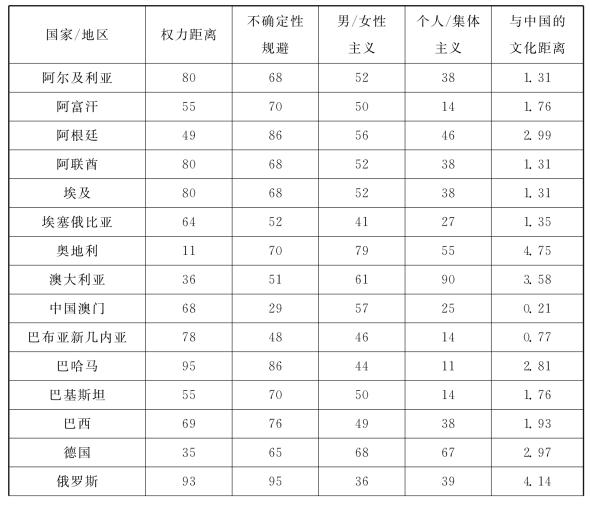 | 国家/地区 | 权力距离 | 不确定性规避 | 男/女性主义 | 个人/集体主义 | 与中国的文化距离 |
|---|---|---|---|---|---|
| 阿尔及利亚 | 80 | 68 | 52 | 38 | 1.31 |
| 阿富汗 | 55 | 70 | 50 | 14 | 1.76 |
| 阿根廷 | 49 | 86 | 56 | 46 | 2.99 |
| 阿联酋 | 80 | 68 | 52 | 38 | 1.31 |
| 埃及 | 80 | 68 | 52 | 38 | 1.31 |
| 埃塞俄比亚 | 64 | 52 | 41 | 27 | 1.35 |
| 奥地利 | 11 | 70 | 79 | 55 | 4.75 |
| 澳大利亚 | 36 | 51 | 61 | 90 | 3.58 |
| 中国澳门 | 68 | 29 | 57 | 25 | 0.21 |
| 巴布亚新几内亚 | 78 | 48 | 46 | 14 | 0.77 |
| 巴哈马 | 95 | 86 | 44 | 11 | 2.81 |
| 巴基斯坦 | 55 | 70 | 50 | 14 | 1.76 |
| 巴西 | 69 | 76 | 49 | 38 | 1.93 |
| 德国 | 35 | 65 | 68 | 67 | 2.97 |
| 俄罗斯 | 93 | 95 | 36 | 39 | 4.14 |